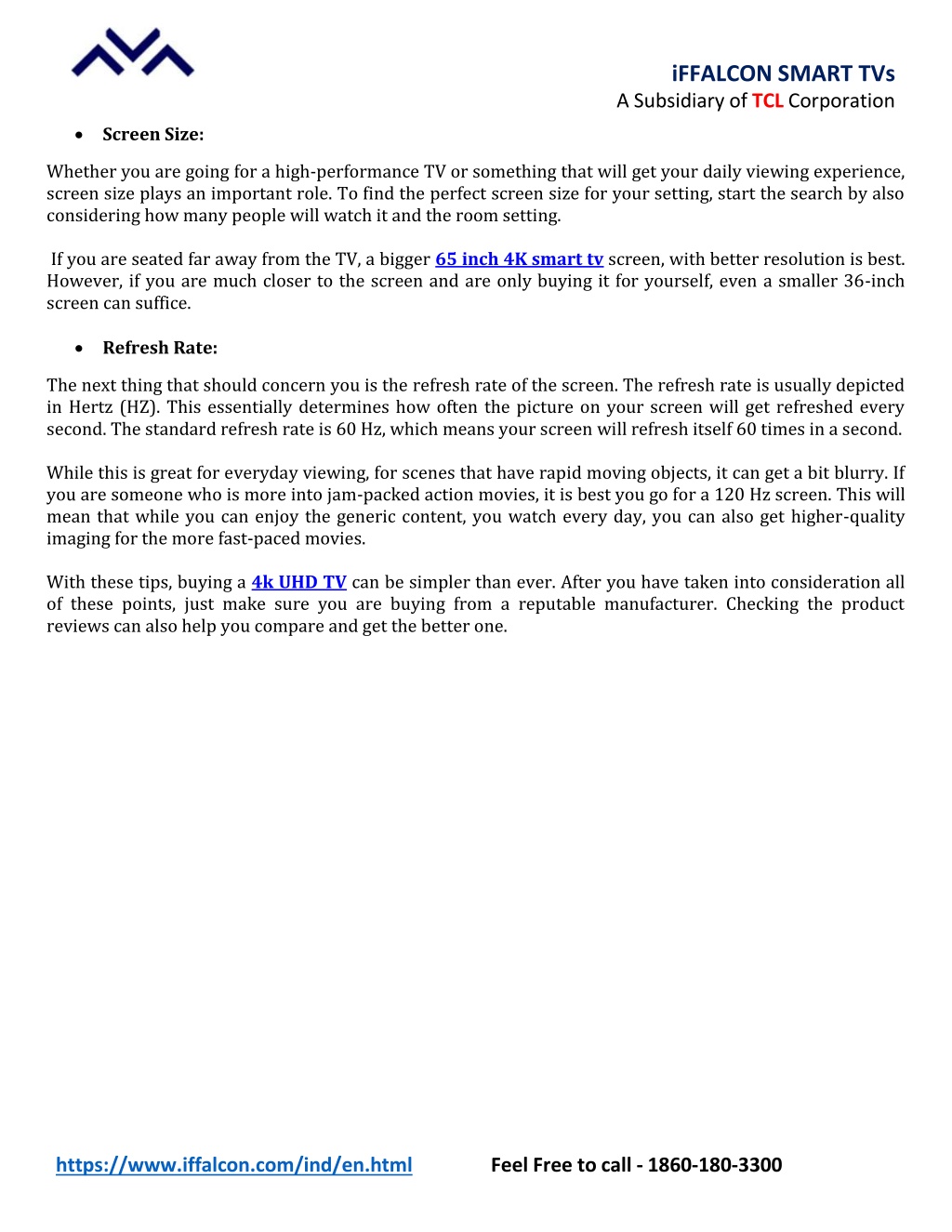 iFFALCON SMART TVs
A Subsidiary of TCL Corporation

• Screen Size:

Whether you are going for a high-performance TV or something that will get your daily viewing experience, screen size plays an important role. To find the perfect screen size for your setting, start the search by also considering how many people will watch it and the room setting.

If you are seated far away from the TV, a bigger 65 inch 4K smart tv screen, with better resolution is best. However, if you are much closer to the screen and are only buying it for yourself, even a smaller 36-inch screen can suffice.

• Refresh Rate:

The next thing that should concern you is the refresh rate of the screen. The refresh rate is usually depicted in Hertz (HZ). This essentially determines how often the picture on your screen will get refreshed every second. The standard refresh rate is 60 Hz, which means your screen will refresh itself 60 times in a second.

While this is great for everyday viewing, for scenes that have rapid moving objects, it can get a bit blurry. If you are someone who is more into jam-packed action movies, it is best you go for a 120 Hz screen. This will mean that while you can enjoy the generic content, you watch every day, you can also get higher-quality imaging for the more fast-paced movies.

With these tips, buying a 4k UHD TV can be simpler than ever. After you have taken into consideration all of these points, just make sure you are buying from a reputable manufacturer. Checking the product reviews can also help you compare and get the better one.

https://www.iffalcon.com/ind/en.html Feel Free to call - 1860-180-3300